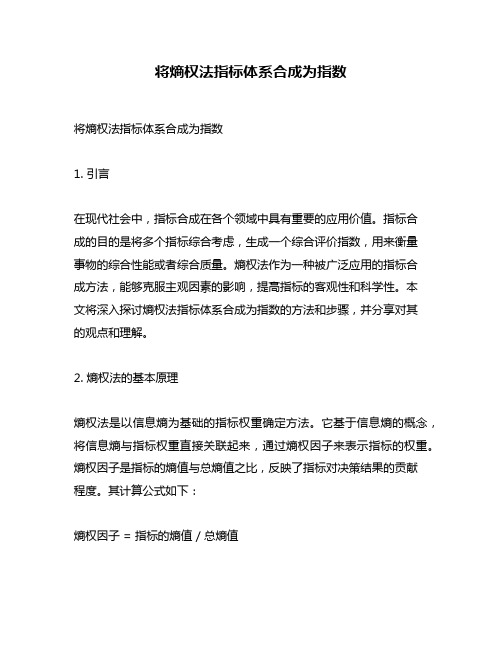 将熵权法指标体系合成为指数

将熵权法指标体系合成为指数

1. 引言

在现代社会中，指标合成在各个领域中具有重要的应用价值。指标合成的目的是将多个指标综合考虑，生成一个综合评价指数，用来衡量事物的综合性能或者综合质量。熵权法作为一种被广泛应用的指标合成方法，能够克服主观因素的影响，提高指标的客观性和科学性。本文将深入探讨熵权法指标体系合成为指数的方法和步骤，并分享对其的观点和理解。

2. 熵权法的基本原理

熵权法是以信息熵为基础的指标权重确定方法。它基于信息熵的概念，将信息熵与指标权重直接关联起来，通过熵权因子来表示指标的权重。熵权因子是指标的熵值与总熵值之比，反映了指标对决策结果的贡献程度。其计算公式如下：

熵权因子 = 指标的熵值 / 总熵值